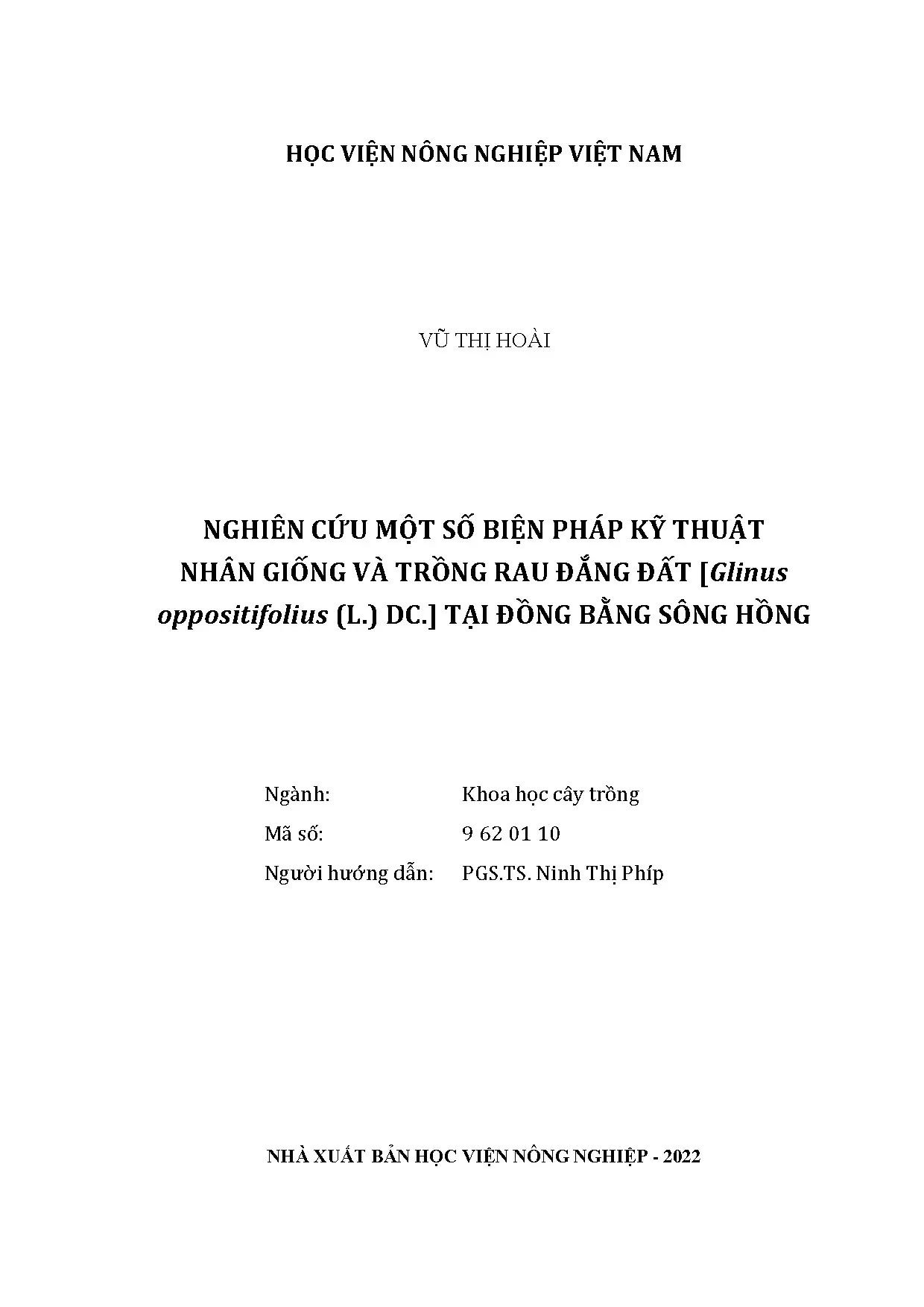 HỌC VIỆN NÔNG NGHIỆP VIỆT NAM

VŨ THỊ HOÀI

NGHIÊN CỨU MỘT SỐ BIỆN PHÁP KỸ THUẬT NHÂN GIỐNG VÀ TRỒNG RAU ĐẮNG ĐẤT [Glinus oppositifolius (L.) DC.] TẠI ĐỒNG BẰNG SÔNG HỒNG

Ngành: Khoa học cây trồng
Mã số: 9 62 01 10
Người hướng dẫn: PGS.TS. Ninh Thị Phíp

NHÀ XUẤT BẢN HỌC VIỆN NÔNG NGHIỆP - 2022